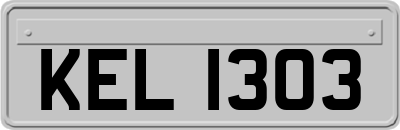 KEL 1303